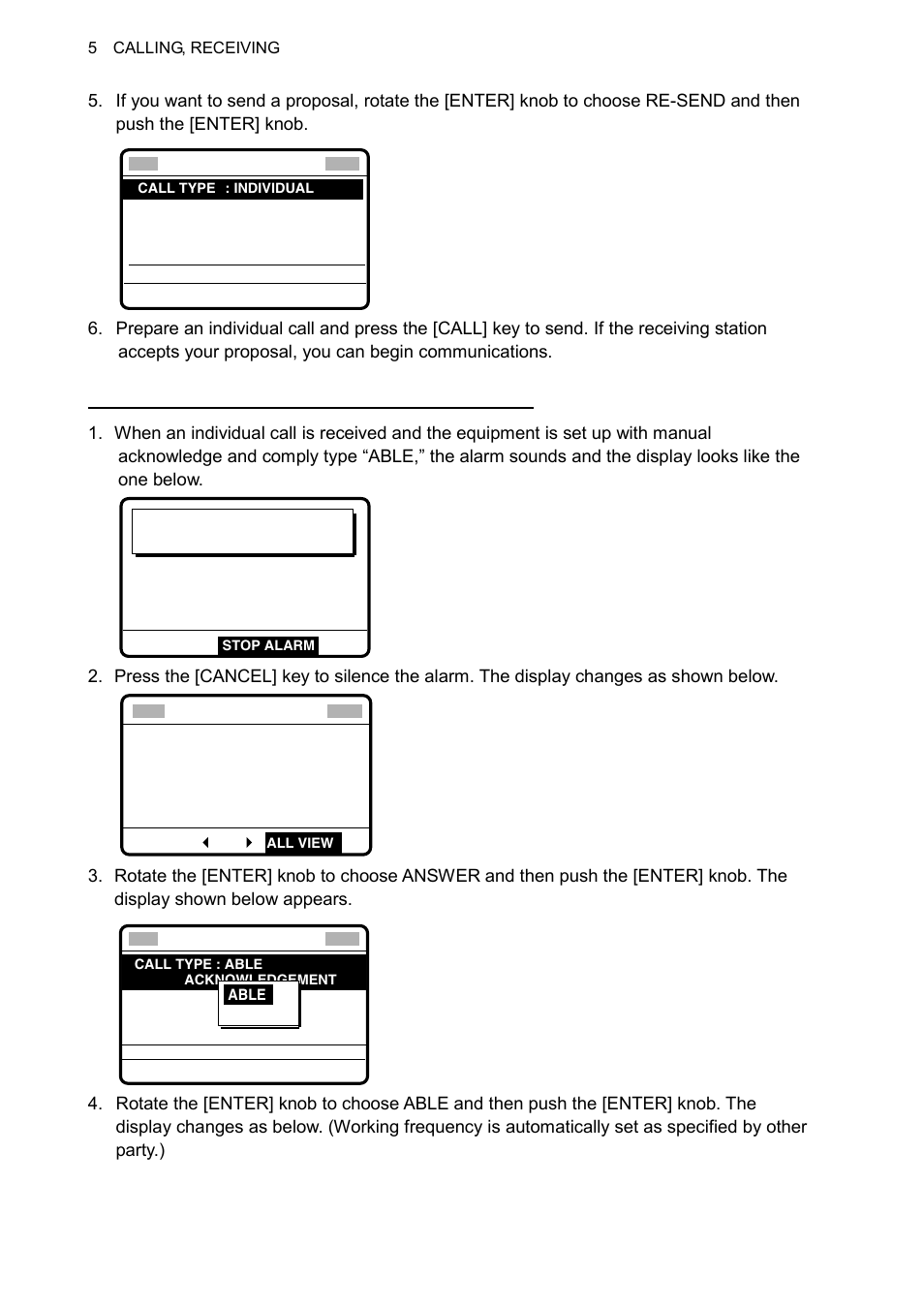 5 CALLING, RECEIVING

5. If you want to send a proposal, rotate the [ENTER] knob to choose RE-SEND and then push the [ENTER] knob.

CALL TYPE : INDIVIDUAL

6. Prepare an individual call and press the [CALL] key to send. If the receiving station accepts your proposal, you can begin communications.

1. When an individual call is received and the equipment is set up with manual acknowledge and comply type “ABLE,” the alarm sounds and the display looks like the one below.

STOP ALARM

2. Press the [CANCEL] key to silence the alarm. The display changes as shown below.

ALL VIEW

3. Rotate the [ENTER] knob to choose ANSWER and then push the [ENTER] knob. The display shown below appears.

CALL TYPE : ABLE
ACKNOWLEDGEMENT
ABLE

4. Rotate the [ENTER] knob to choose ABLE and then push the [ENTER] knob. The display changes as below. (Working frequency is automatically set as specified by other party.)